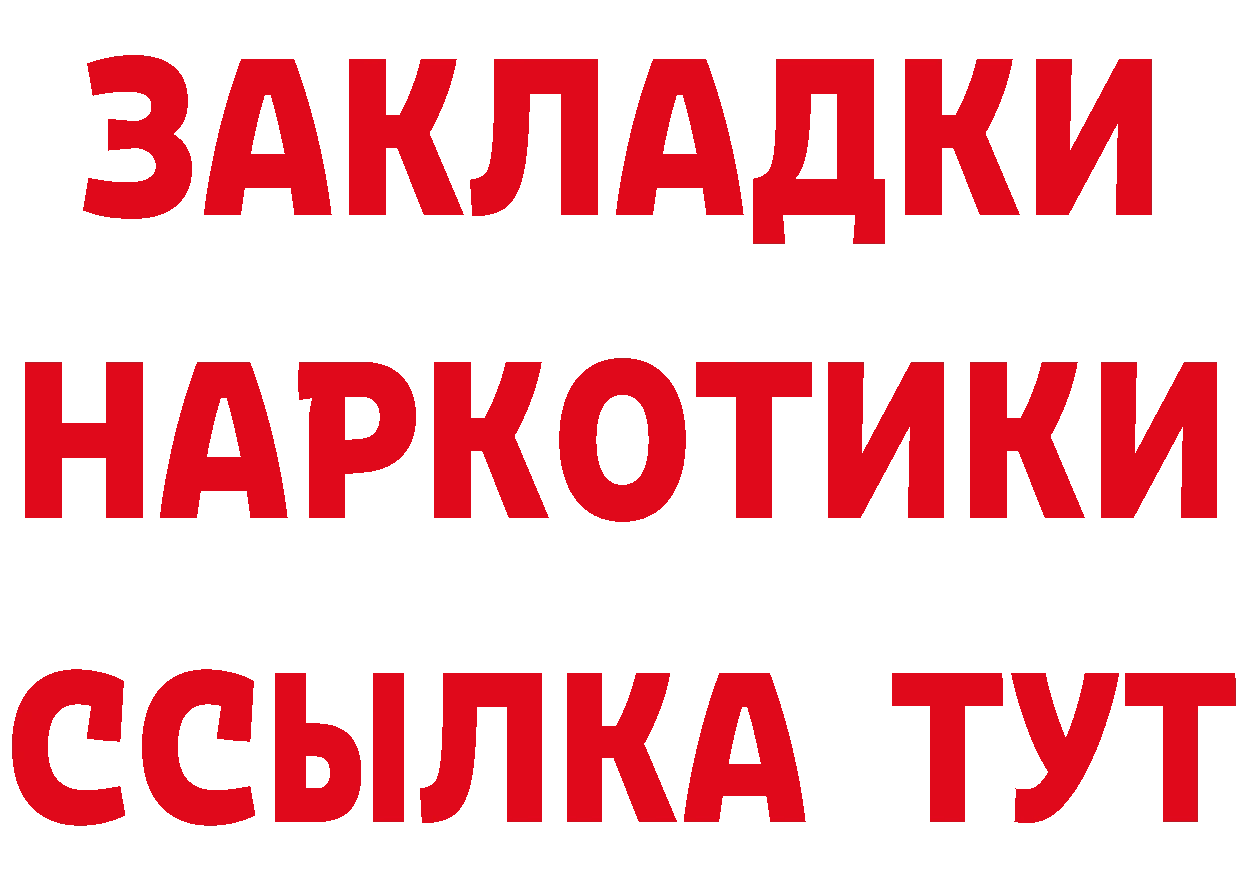 ЗАКЛАДКИ НАРКОТИКИ ССЫЛКА ТУТ